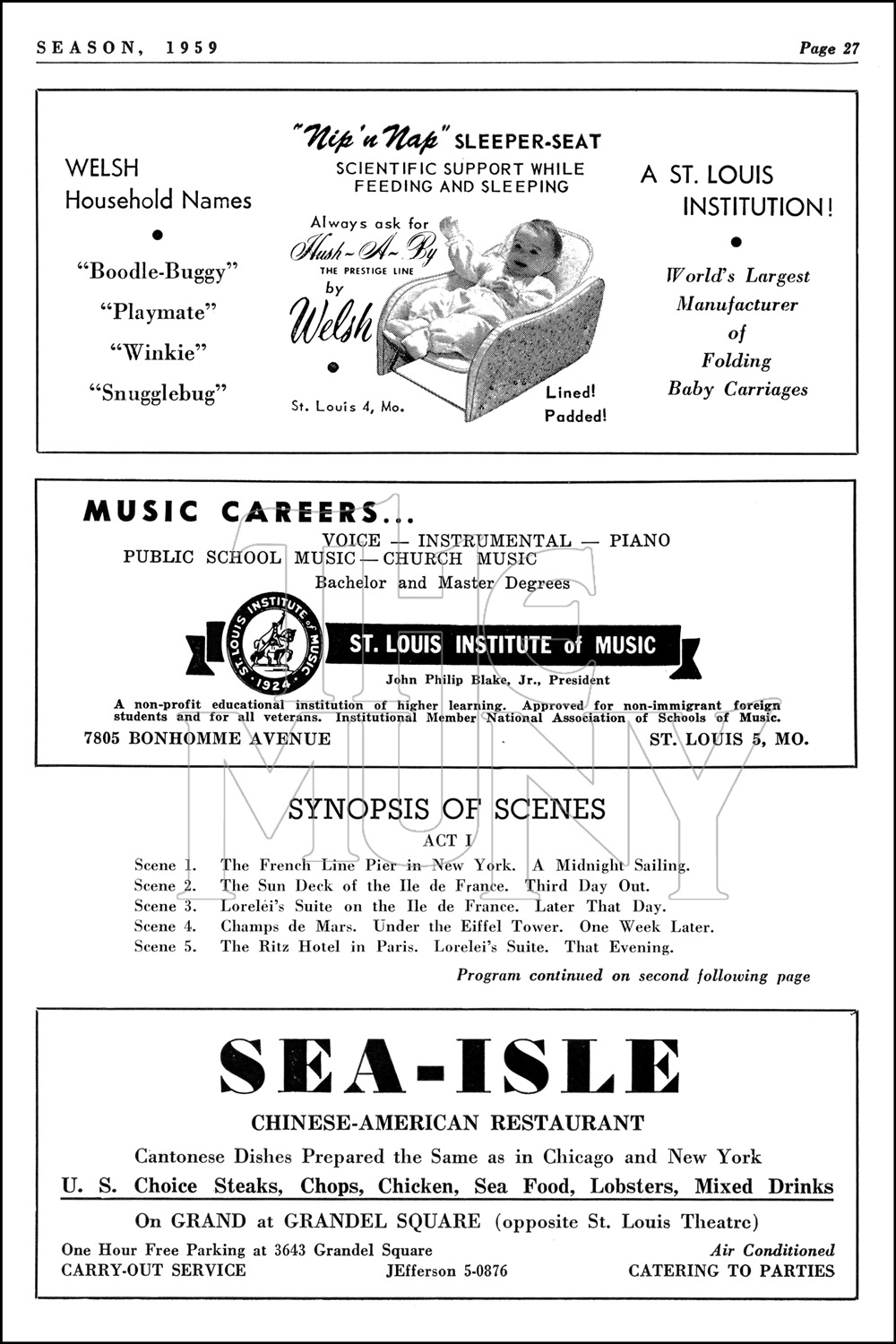 SEASON, 1959 Page 27

WELSH Household Names

•

"Boodle-Buggy"

"Playmate"

"Winkie"

"Snugglebug"

"Nip 'n Nap" SLEEPER-SEAT

SCIENTIFIC SUPPORT WHILE FEEDING AND SLEEPING

Always ask for Hush-A-By THE PRESTIGE LINE by Welsh

St. Louis 4, Mo.

Lined! Padded!

A ST. LOUIS INSTITUTION!

•

World's Largest Manufacturer of Folding Baby Carriages

MUSIC CAREERS...

VOICE — INSTRUMENTAL — PIANO

PUBLIC SCHOOL MUSIC — CHURCH MUSIC

Bachelor and Master Degrees

ST. LOUIS INSTITUTE of MUSIC 1924

ST. LOUIS INSTITUTE of MUSIC

John Philip Blake, Jr., President

A non-profit educational institution of higher learning. Approved for non-immigrant foreign students and for all veterans. Institutional Member National Association of Schools of Music.

7805 BONHOMME AVENUE ST. LOUIS 5, MO.

THE MUNY

SYNOPSIS OF SCENES

ACT I

Scene 1. The French Line Pier in New York. A Midnight Sailing.
Scene 2. The Sun Deck of the Ile de France. Third Day Out.
Scene 3. Lorelei's Suite on the Ile de France. Later That Day.
Scene 4. Champs de Mars. Under the Eiffel Tower. One Week Later.
Scene 5. The Ritz Hotel in Paris. Lorelei's Suite. That Evening.

Program continued on second following page

SEA-ISLE

CHINESE-AMERICAN RESTAURANT

Cantonese Dishes Prepared the Same as in Chicago and New York

U. S. Choice Steaks, Chops, Chicken, Sea Food, Lobsters, Mixed Drinks

On GRAND at GRANDEL SQUARE (opposite St. Louis Theatre)

One Hour Free Parking at 3643 Grandel Square Air Conditioned

CARRY-OUT SERVICE JEfferson 5-0876 CATERING TO PARTIES